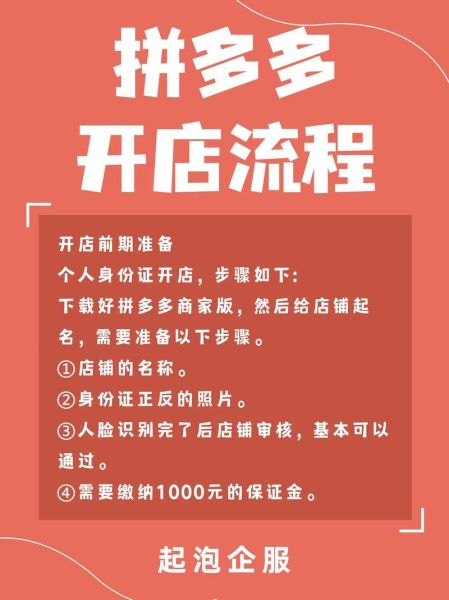 拼多多
开店流程

开店前期准备
个人身份证开店，步骤如下：
下载好拼多多商家版，然后给店铺起名，需要准备以下步骤。
①店铺的名称。
②身份证正反的照片。
③人脸识别完了后店铺审核，基本可以通过。
④需要缴纳1000元的保证金。

起泡企服